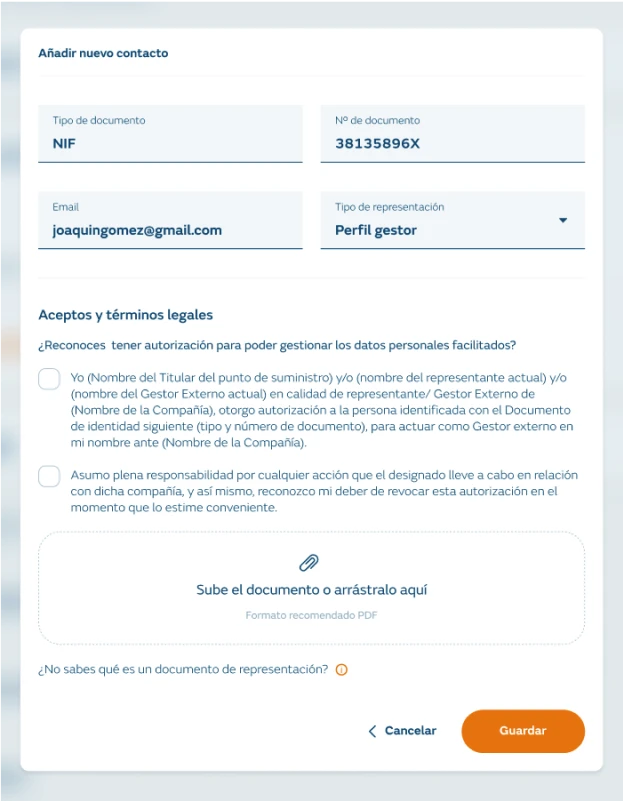 Añadir nuevo contacto

Tipo de documento
NIF

Nº de documento
38135896X

Email
joaquingomez@gmail.com

Tipo de representación
Perfil gestor

Aceptos y términos legales

¿Reconoces tener autorización para poder gestionar los datos personales facilitados?

Yo (Nombre del Titular del punto de suministro) y/o (nombre del representante actual) y/o (nombre del Gestor Externo actual) en calidad de representante/ Gestor Externo de (Nombre de la Compañía), otorgo autorización a la persona identificada con el Documento de identidad siguiente (tipo y número de documento), para actuar como Gestor externo en mi nombre ante (Nombre de la Compañía).

Asumo plena responsabilidad por cualquier acción que el designado lleve a cabo en relación con dicha compañía, y así mismo, reconozco mi deber de revocar esta autorización en el momento que lo estime conveniente.

Sube el documento o arrástralo aquí

Formato recomendado PDF

¿No sabes qué es un documento de representación?

Cancelar

Guardar